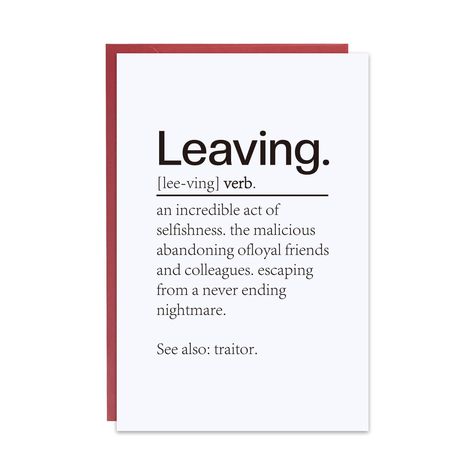 Leaving.

[lee-ving] verb.

an incredible act of selfishness. the malicious abandoning ofloyal friends and colleagues. escaping from a never ending nightmare.

See also: traitor.